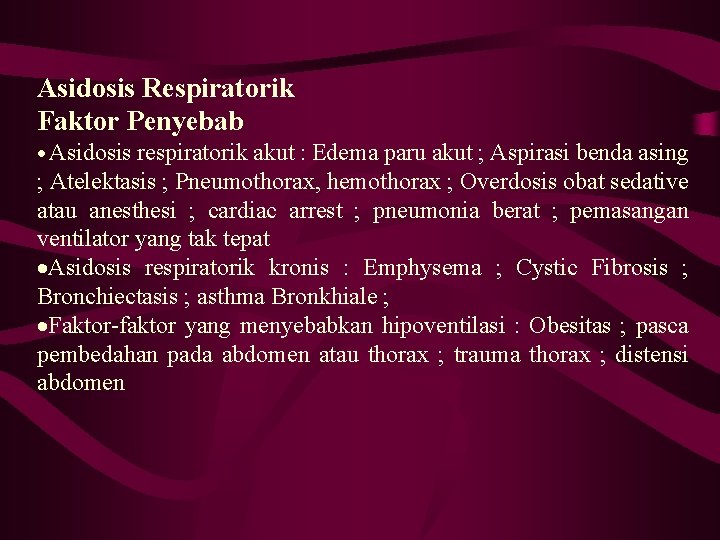 Asidosis Respiratorik
Faktor Penyebab

• Asidosis respiratorik akut : Edema paru akut ; Aspirasi benda asing ; Atelektasis ; Pneumothorax, hemothorax ; Overdosis obat sedative atau anesthesi ; cardiac arrest ; pneumonia berat ; pemasangan ventilator yang tak tepat
• Asidosis respiratorik kronis : Emphysema ; Cystic Fibrosis ; Bronchiectasis ; asthma Bronkhiale ;
• Faktor-faktor yang menyebabkan hipoventilasi : Obesitas ; pasca pembedahan pada abdomen atau thorax ; trauma thorax ; distensi abdomen